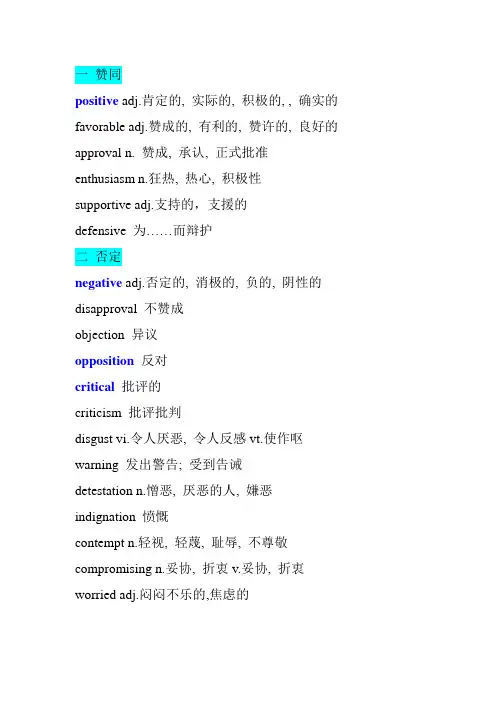 一 赞同

positive adj.肯定的, 实际的, 积极的, , 确实的

favorable adj.赞成的, 有利的, 赞许的, 良好的

approval n. 赞成, 承认, 正式批准

enthusiasm n.狂热, 热心, 积极性

supportive adj.支持的，支援的

defensive 为……而辩护

二 否定

negative adj.否定的, 消极的, 负的, 阴性的

disapproval 不赞成

objection 异议

opposition 反对

critical 批评的

criticism 批评批判

disgust vi.令人厌恶, 令人反感 vt.使作呕

warning 发出警告; 受到告诫

detestation n.憎恶, 厌恶的人, 嫌恶

indignation 愤慨

contempt n.轻视, 轻蔑, 耻辱, 不尊敬

compromising n.妥协, 折衷 v.妥协, 折衷

worried adj.闷闷不乐的,焦虑的